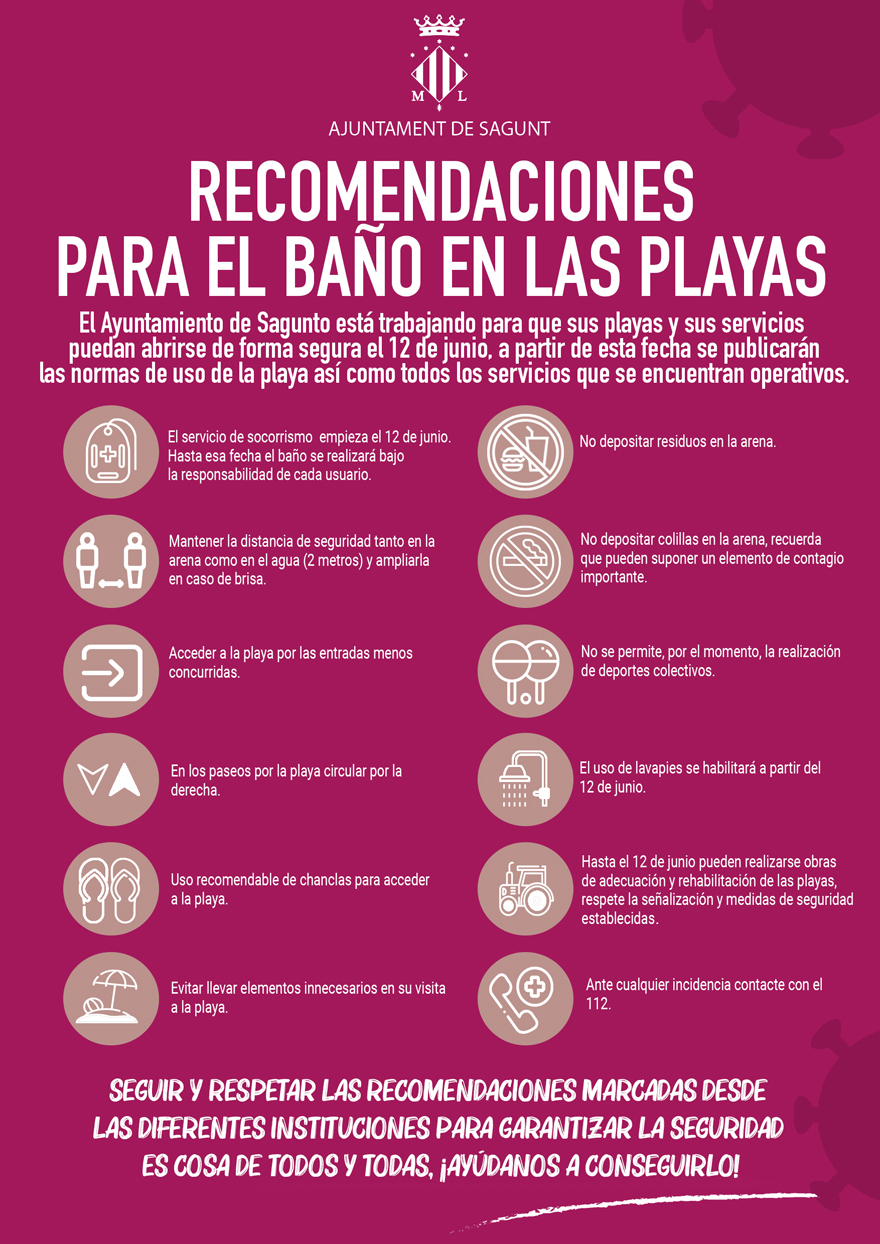 M L

AJUNTAMENT DE SAGUNT

RECOMENDACIONES PARA EL BAÑO EN LAS PLAYAS

El Ayuntamiento de Sagunto está trabajando para que sus playas y sus servicios puedan abrirse de forma segura el 12 de junio, a partir de esta fecha se publicarán las normas de uso de la playa así como todos los servicios que se encuentran operativos.

El servicio de socorrismo empieza el 12 de junio. Hasta esa fecha el baño se realizará bajo la responsabilidad de cada usuario.

Mantener la distancia de seguridad tanto en la arena como en el agua (2 metros) y ampliarla en caso de brisa.

Acceder a la playa por las entradas menos concurridas.

En los paseos por la playa circular por la derecha.

Uso recomendable de chanclas para acceder a la playa.

Evitar llevar elementos innecesarios en su visita a la playa.

No depositar residuos en la arena.

No depositar colillas en la arena, recuerda que pueden suponer un elemento de contagio importante.

No se permite, por el momento, la realización de deportes colectivos.

El uso de lavapies se habilitará a partir del 12 de junio.

Hasta el 12 de junio pueden realizarse obras de adecuación y rehabilitación de las playas, respete la señalización y medidas de seguridad establecidas.

Ante cualquier incidencia contacte con el 112.

SEGUIR Y RESPETAR LAS RECOMENDACIONES MARCADAS DESDE LAS DIFERENTES INSTITUCIONES PARA GARANTIZAR LA SEGURIDAD ES COSA DE TODOS Y TODAS, ¡AYÚDANOS A CONSEGUIRLO!